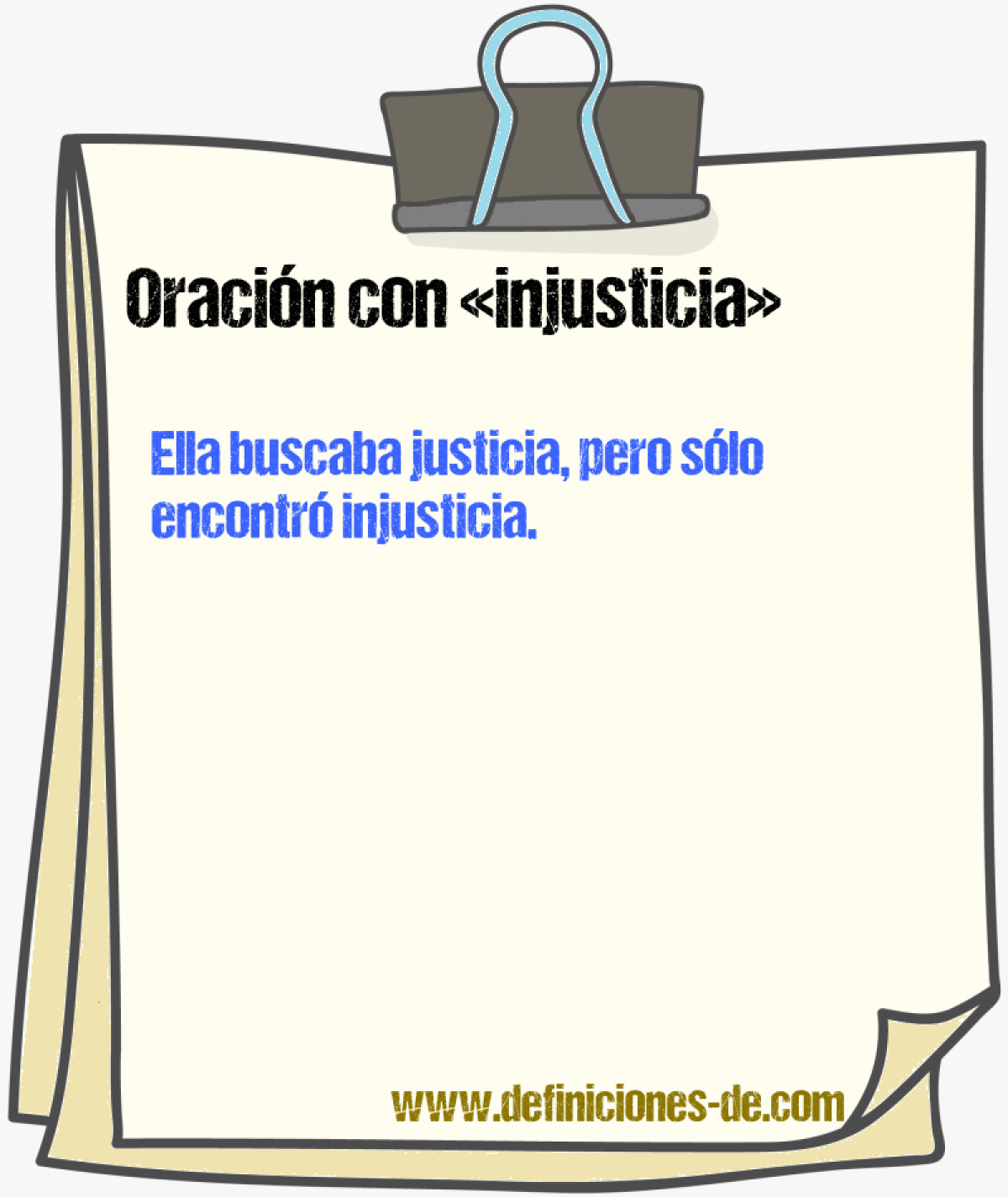 Oración con «injusticia»

Ella buscaba justicia, pero sólo encontró injusticia.

www.definiciones-de.com